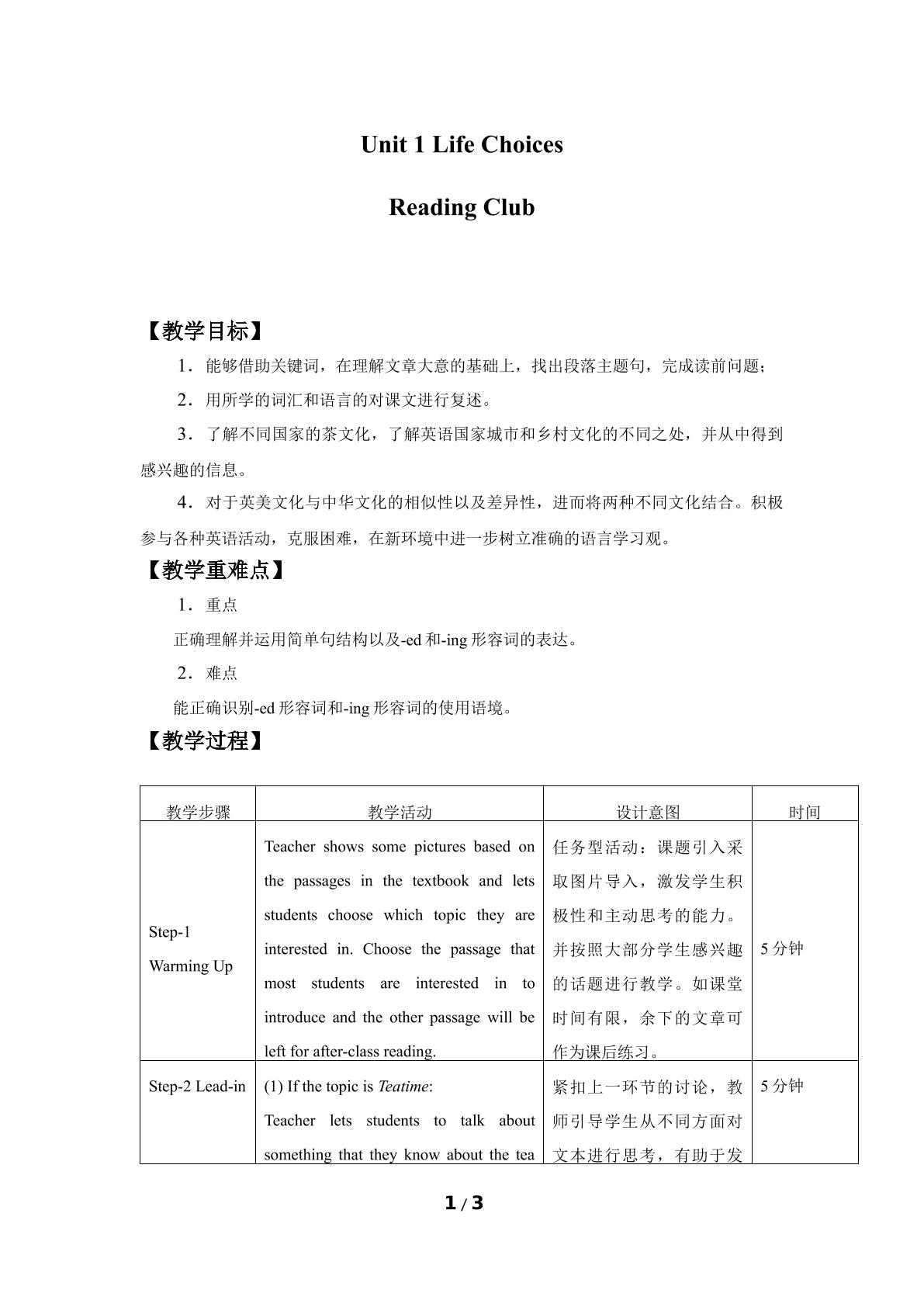 Unit 1 Life Choices

Reading Club

【教学目标】

1．能够借助关键词，在理解文章大意的基础上，找出段落主题句，完成读前问题；

2．用所学的词汇和语言的对课文进行复述。

3．了解不同国家的茶文化，了解英语国家城市和乡村文化的不同之处，并从中得到感兴趣的信息。

4．对于英美文化与中华文化的相似性以及差异性，进而将两种不同文化结合。积极参与各种英语活动，克服困难，在新环境中进一步树立准确的语言学习观。

【教学重难点】

1．重点

正确理解并运用简单句结构以及-ed和-ing形容词的表达。

2．难点

能正确识别-ed形容词和-ing形容词的使用语境。

【教学过程】

| 教学步骤 | 教学活动 | 设计意图 | 时间 |
|---|---|---|---|
| Step-1 Warming Up | Teacher shows some pictures based on the passages in the textbook and lets students choose which topic they are interested in. Choose the passage that most students are interested in to introduce and the other passage will be left for after-class reading. | 任务型活动：课题引入采取图片导入，激发学生积极性和主动思考的能力。并按照大部分学生感兴趣的话题进行教学。如课堂时间有限，余下的文章可作为课后练习。 | 5分钟 |
| Step-2 Lead-in | (1) If the topic is Teatime: Teacher lets students to talk about something that they know about the tea | 紧扣上一环节的讨论，教师引导学生从不同方面对文本进行思考，有助于发 | 5分钟 |

1 / 3